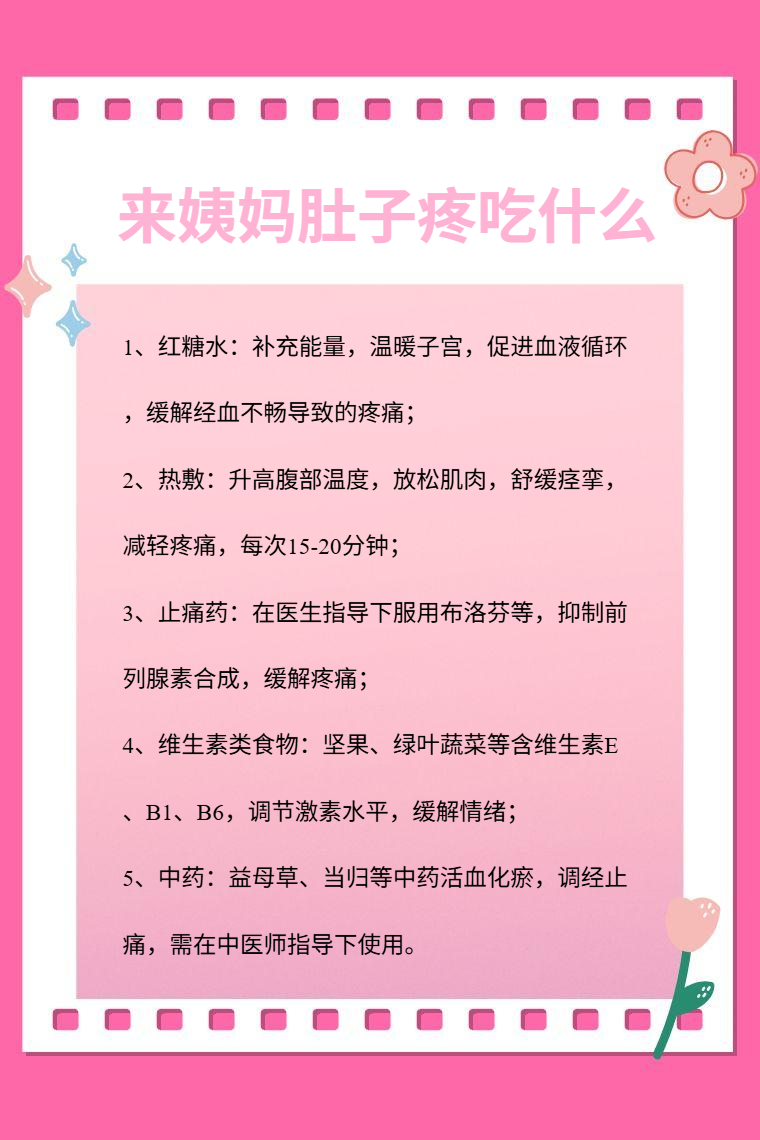 来姨妈肚子疼吃什么

1、红糖水：补充能量，温暖子宫，促进血液循环，缓解经血不畅导致的疼痛；

2、热敷：升高腹部温度，放松肌肉，舒缓痉挛，减轻疼痛，每次15-20分钟；

3、止痛药：在医生指导下服用布洛芬等，抑制前列腺素合成，缓解疼痛；

4、维生素类食物：坚果、绿叶蔬菜等含维生素E、B1、B6，调节激素水平，缓解情绪；

5、中药：益母草、当归等中药活血化瘀，调经止痛，需在中医师指导下使用。